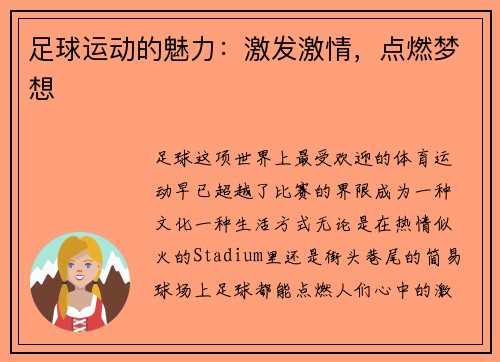 足球运动的魅力：激发激情，点燃梦想

足球这项世界上最受欢迎的体育运动早已超越了比赛的界限成为一种文化一种生活方式无论是在热情似火的Stadium里还是街头巷尾的简易球场上足球都能点燃人们心中的激